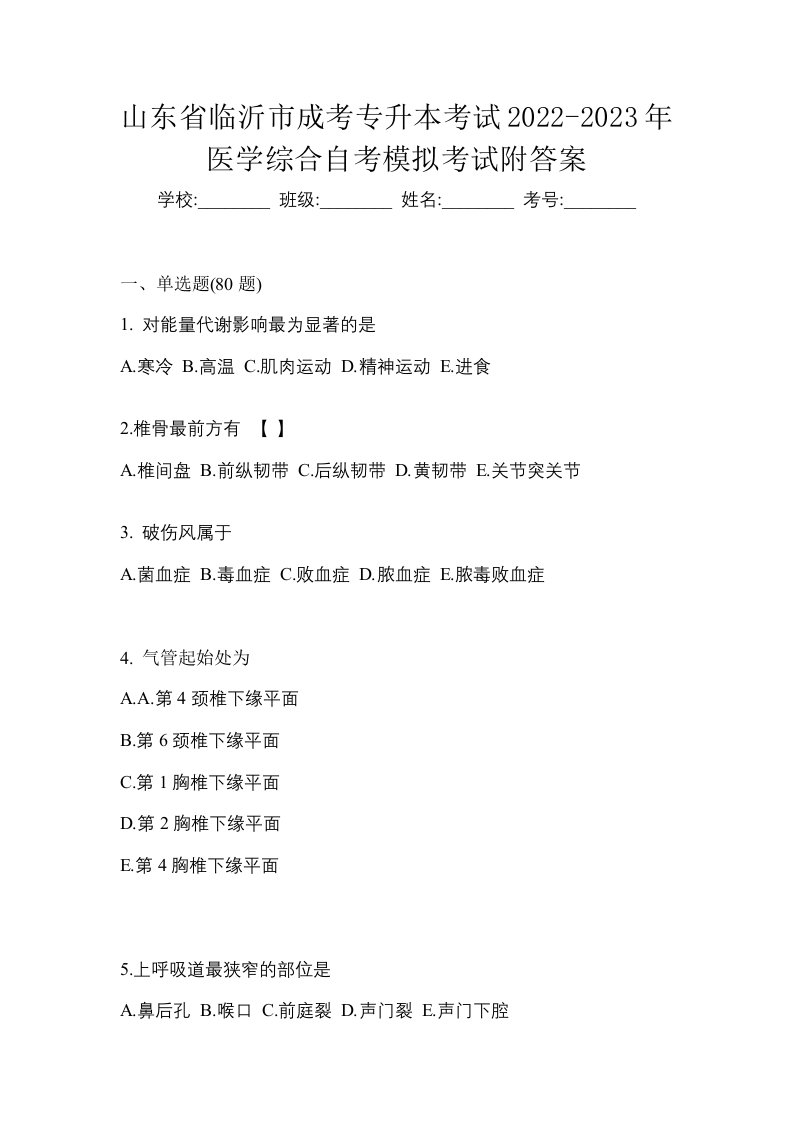 山东省临沂市成考专升本考试2022-2023年医学综合自考模拟考试附答案

学校:________ 班级:________ 姓名:________ 考号:________

一、单选题(80 题)

1. 对能量代谢影响最为显著的是

A.寒冷 B.高温 C.肌肉运动 D.精神运动 E.进食

2.椎骨最前方有 【 】

A.椎间盘 B.前纵韧带 C.后纵韧带 D.黄韧带 E.关节突关节

3. 破伤风属于

A.菌血症 B.毒血症 C.败血症 D.脓血症 E.脓毒败血症

4. 气管起始处为

A.A.第 4 颈椎下缘平面

B.第 6 颈椎下缘平面

C.第 1 胸椎下缘平面

D.第 2 胸椎下缘平面

E.第 4 胸椎下缘平面

5.上呼吸道最狭窄的部位是

A.鼻后孔 B.喉口 C.前庭裂 D.声门裂 E.声门下腔